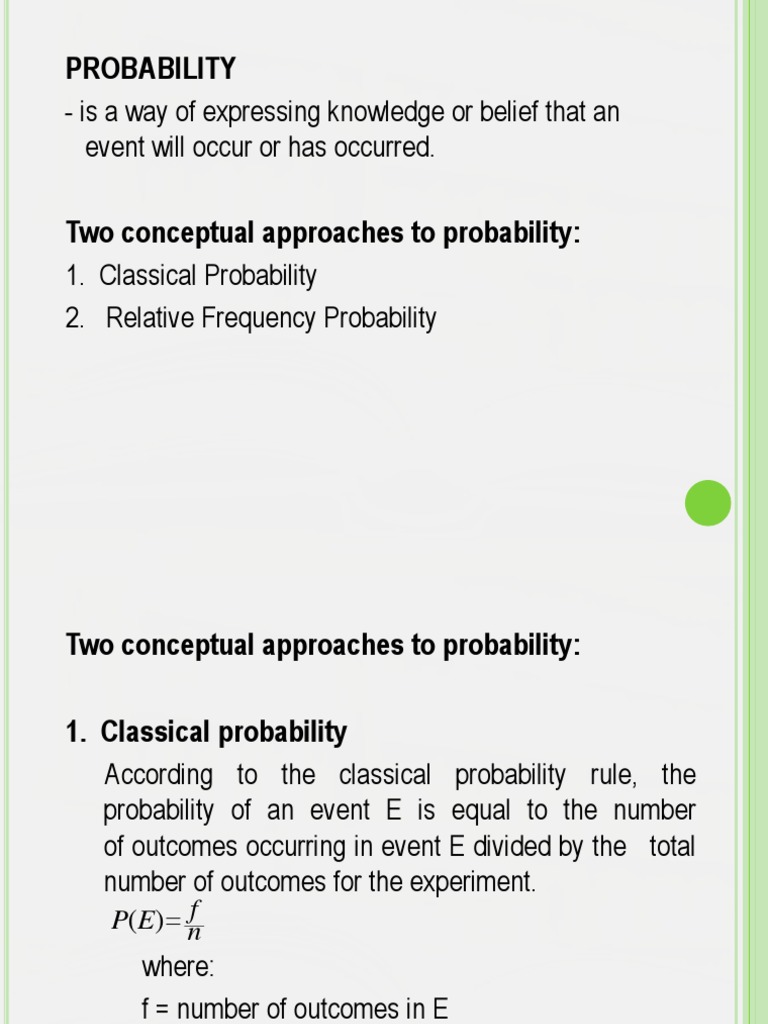 PROBABILITY
- is a way of expressing knowledge or belief that an event will occur or has occurred.

Two conceptual approaches to probability:
1. Classical Probability
2. Relative Frequency Probability

Two conceptual approaches to probability:

1. Classical probability
According to the classical probability rule, the probability of an event E is equal to the number of outcomes occurring in event E divided by the total number of outcomes for the experiment.
$P(E)=\frac{f}{n}$
where:
f = number of outcomes in E